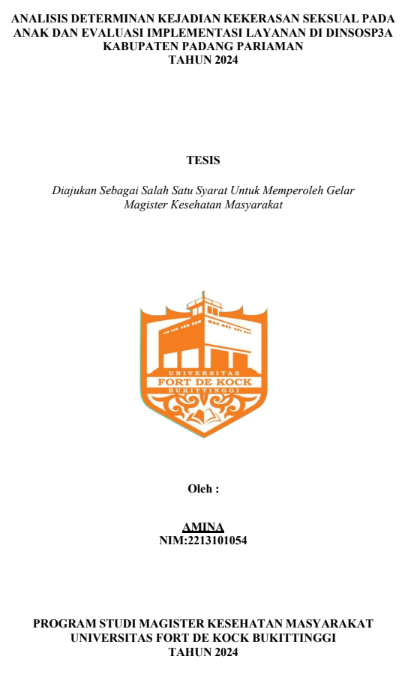 ANALISIS DETERMINAN KEJADIAN KEKERASAN SEKSUAL PADA ANAK DAN EVALUASI IMPLEMENTASI LAYANAN DI DINSOSP3A KABUPATEN PADANG PARIAMAN
TAHUN 2024

TESIS

Diajukan Sebagai Salah Satu Syarat Untuk Memperoleh Gelar Magister Kesehatan Masyarakat

UNIVERSITAS
FORT DE KOCK
BUKITTINGGI

Oleh :

AMINA
NIM:2213101054

PROGRAM STUDI MAGISTER KESEHATAN MASYARAKAT
UNIVERSITAS FORT DE KOCK BUKITTINGGI
TAHUN 2024